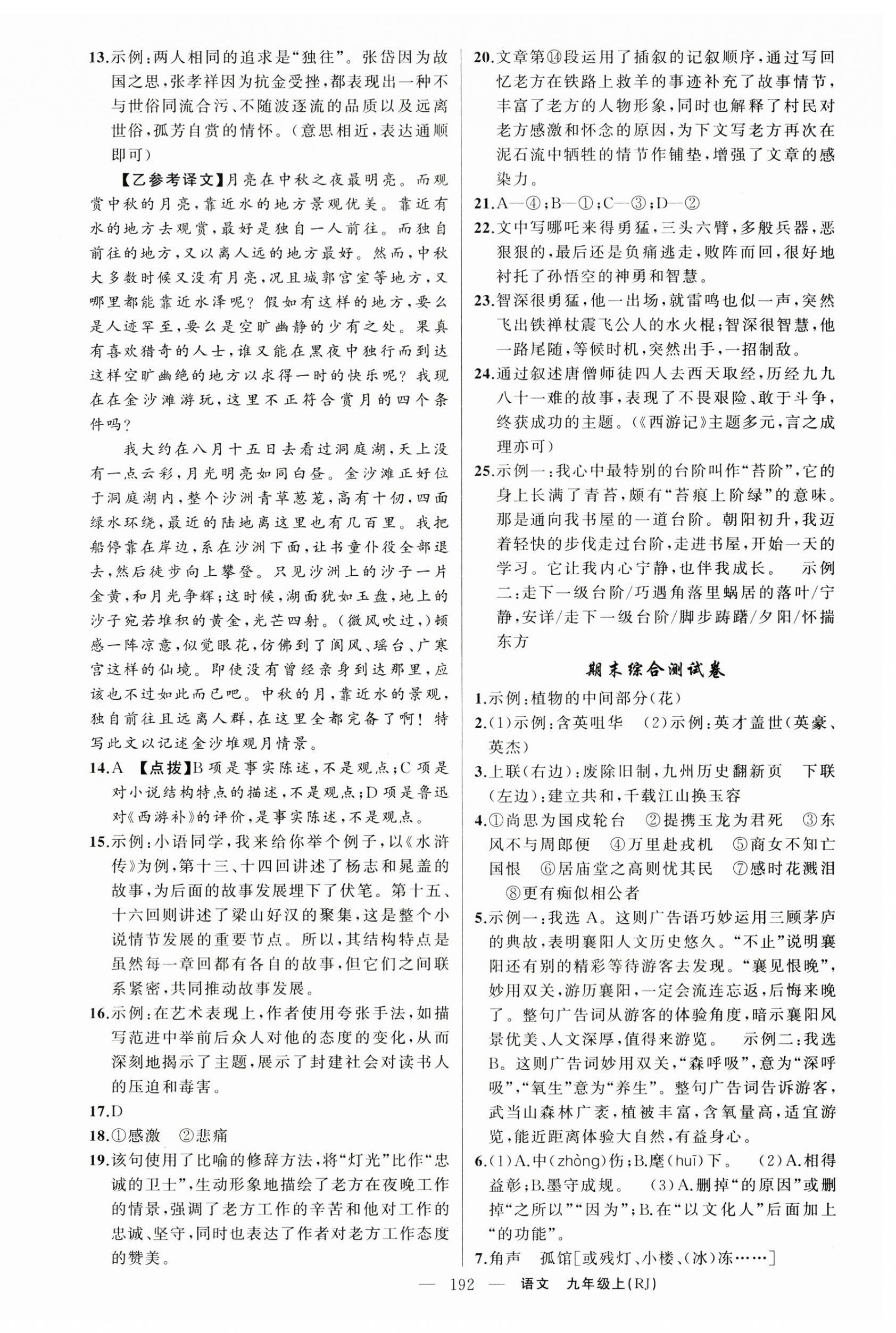 13.示例:两人相同的追求是“独往”。张岱因为故国之思,张孝祥因为抗金受挫,都表现出一种不与世俗同流合污、不随波逐流的品质以及远离世俗,孤芳自赏的情怀。(意思相近,表达通顺即可)

【乙参考译文】月亮在中秋之夜最明亮。而观赏中秋的月亮,靠近水的地方景观优美。靠近有水的地方去观赏,最好是独自一人前往。而独自前往的地方,又以离人远的地方最好。然而,中秋大多数时候又没有月亮,况且城郭宫室等地方,又哪里都能靠近水泽呢?假如有这样的地方,要么是人迹罕至,要么是空旷幽静的少有之处。果真有喜欢猎奇的人士,谁又能在黑夜中独行而到达这样空旷幽绝的地方以求得一时的快乐呢?我现在在金沙滩游玩,这里不正符合赏月的四个条件吗?

我大约在八月十五日去看过洞庭湖,天上没有一点云彩,月光明亮如同白昼。金沙滩正好位于洞庭湖内,整个沙洲青草葱茏,高有十仞,四面绿水环绕,最近的陆地离这里也有几百里。我把船停靠在岸边,系在沙洲下面,让书童仆役全部退去,然后徒步向上攀登。只见沙洲上的沙子一片金黄,和月光争辉;这时候,湖面犹如玉盘,地上的沙子宛若堆积的黄金,光芒四射。(微风吹过,)顿感一阵凉意,似觉眼花,仿佛到了阆风、瑶台、广寒宫这样的仙境。即使没有曾经亲身到达那里,应该也不过如此而已吧。中秋的月,靠近水的景观,独自前往且远离人群,在这里全都完备了啊!特写此文以记述金沙堆观月情景。

14.A 【点拨】B项是事实陈述,不是观点;C项是对小说结构特点的描述,不是观点;D项是鲁迅对《西游补》的评价,是事实陈述,不是观点。

15.示例:小语同学,我来给你举个例子,以《水浒传》为例,第十三、十四回讲述了杨志和晁盖的故事,为后面的故事发展埋下了伏笔。第十五、十六回则讲述了梁山好汉的聚集,这是整个小说情节发展的重要节点。所以,其结构特点是虽然每一章回都有各自的故事,但它们之间联系紧密,共同推动故事发展。

16.示例:在艺术表现上,作者使用夸张手法,如描写范进中举前后众人对他的态度的变化,从而深刻地揭示了主题,展示了封建社会对读书人的压迫和毒害。

17.D

18.①感激 ②悲痛

19.该句使用了比喻的修辞方法,将“灯光”比作“忠诚的卫士”,生动形象地描绘了老方在夜晚工作的情景,强调了老方工作的辛苦和他对工作的忠诚、坚守,同时也表达了作者对老方工作态度的赞美。

20.文章第⑭段运用了插叙的记叙顺序,通过写回忆老方在铁路上救羊的事迹补充了故事情节,丰富了老方的人物形象,同时也解释了村民对老方感激和怀念的原因,为下文写老方再次在泥石流中牺牲的情节作铺垫,增强了文章的感染力。

21.A—④;B—①;C—③;D—②

22.文中写哪吒来得勇猛,三头六臂,多般兵器,恶狠狠的,最后还是负痛逃走,败阵而回,很好地衬托了孙悟空的神勇和智慧。

23.智深很勇猛,他一出场,就雷鸣也似一声,突然飞出铁禅杖震飞公人的水火棍;智深很智慧,他一路尾随,等候时机,突然出手,一招制敌。

24.通过叙述唐僧师徒四人去西天取经,历经九九八十一难的故事,表现了不畏艰险、敢于斗争,终获成功的主题。(《西游记》主题多元,言之成理亦可)

25.示例一:我心中最特别的台阶叫作“苔阶”,它的身上长满了青苔,颇有“苔痕上阶绿”的意味。那是通向我书屋的一道台阶。朝阳初升,我迈着轻快的步伐走过台阶,走进书屋,开始一天的学习。它让我内心宁静,也伴我成长。 示例二:走下一级台阶/巧遇角落里蜗居的落叶/宁静,安详/走下一级台阶/脚步踌躇/夕阳/怀揣东方

期末综合测试卷

1.示例:植物的中间部分(花)

2.(1)示例:含英咀华 (2)示例:英才盖世(英豪、英杰)

3.上联(右边):废除旧制,九州历史翻新页 下联(左边):建立共和,千载江山换玉容

4.①尚思为国戍轮台 ②提携玉龙为君死 ③东风不与周郎便 ④万里赴戎机 ⑤商女不知亡国恨 ⑥居庙堂之高则忧其民 ⑦感时花溅泪 ⑧更有痴似相公者

5.示例一:我选A。这则广告语巧妙运用三顾茅庐的典故,表明襄阳人文历史悠久。“不止”说明襄阳还有别的精彩等待游客去发现。“襄见恨晚”,妙用双关,游历襄阳,一定会流连忘返,后悔来晚了。整句广告词从游客的体验角度,暗示襄阳风景优美、人文深厚,值得来游览。 示例二:我选B。这则广告词妙用双关,“森呼吸”,意为“深呼吸”,“氧生”意为“养生”。整句广告词告诉游客,武当山森林广袤,植被丰富,含氧量高,适宜游览,能近距离体验大自然,有益身心。

6.(1)A.中(zhòng)伤;B.麾(huī)下。 (2)A.相得益彰;B.墨守成规。 (3)A.删掉“的原因”或删掉“之所以”“因为”;B.在“以文化人”后面加上“的功能”。

7.角声 孤馆[或残灯、小楼、(冰)冻……]

— 192 — 语文 九年级上(RJ)